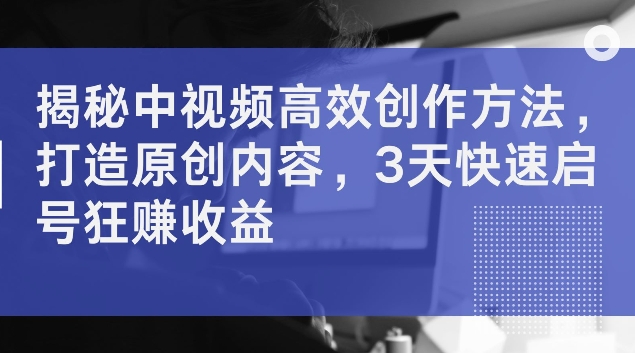 揭秘中视频高效创作方法，打造原创内容，3天快速启号狂赚收益